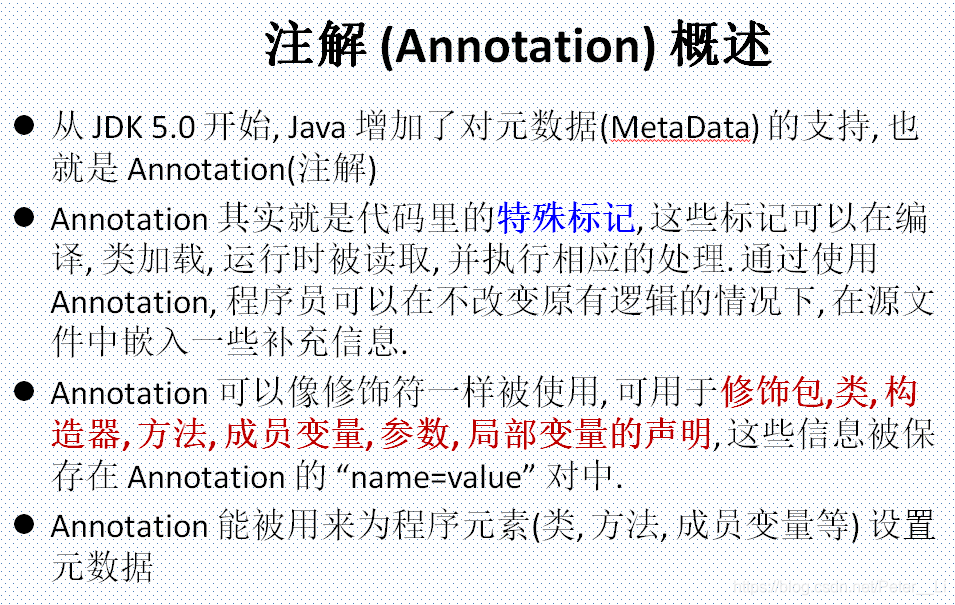 注解 (Annotation) 概述

● 从 JDK 5.0 开始, Java 增加了对元数据(MetaData) 的支持, 也就是 Annotation(注解)

● Annotation 其实就是代码里的特殊标记, 这些标记可以在编译, 类加载, 运行时被读取, 并执行相应的处理. 通过使用 Annotation, 程序员可以在不改变原有逻辑的情况下, 在源文件中嵌入一些补充信息.

● Annotation 可以像修饰符一样被使用, 可用于修饰包,类, 构造器, 方法, 成员变量, 参数, 局部变量的声明, 这些信息被保存在 Annotation 的 “name=value” 对中.

● Annotation 能被用来为程序元素(类, 方法, 成员变量等) 设置元数据